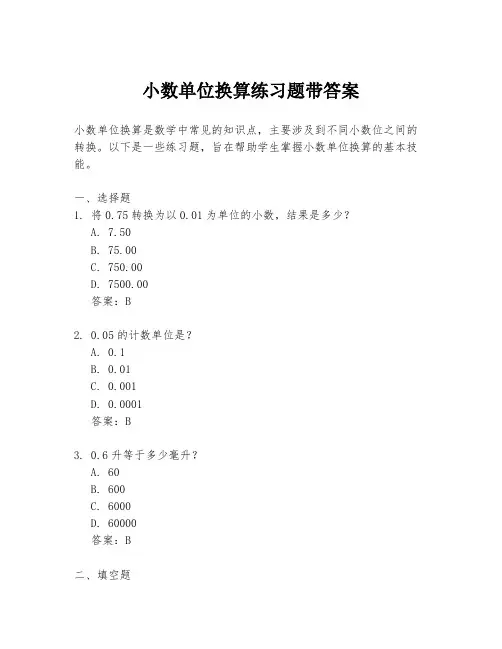 小数单位换算练习题带答案

小数单位换算是数学中常见的知识点，主要涉及到不同小数位之间的转换。以下是一些练习题，旨在帮助学生掌握小数单位换算的基本技能。

一、选择题
1. 将 0.75 转换为以 0.01 为单位的小数，结果是多少？
A. 7.50
B. 75.00
C. 750.00
D. 7500.00
答案：B

2. 0.05 的计数单位是？
A. 0.1
B. 0.01
C. 0.001
D. 0.0001
答案：B

3. 0.6 升等于多少毫升？
A. 60
B. 600
C. 6000
D. 60000
答案：B

二、填空题